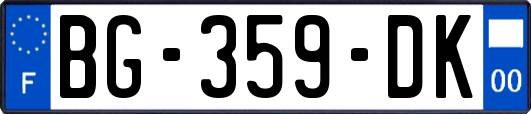 F
BG-359-DK
00